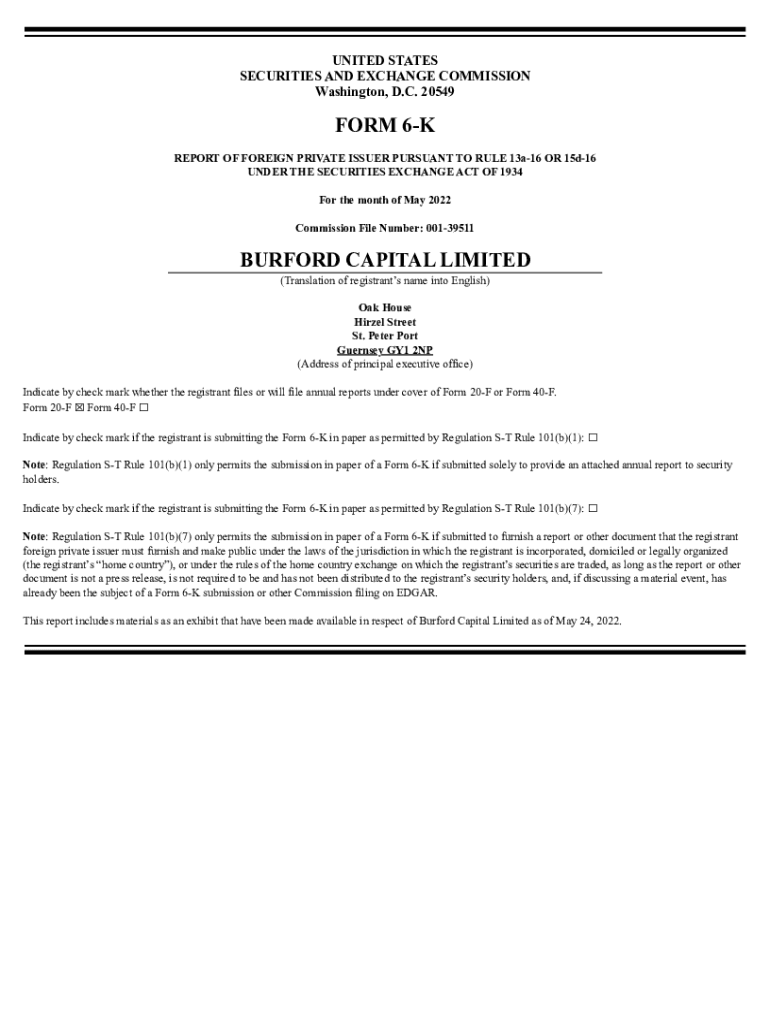 UNITED STATES
SECURITIES AND EXCHANGE COMMISSION
Washington, D.C. 20549

FORM 6-K

REPORT OF FOREIGN PRIVATE ISSUER PURSUANT TO RULE 13a-16 OR 15d-16
UNDER THE SECURITIES EXCHANGE ACT OF 1934

For the month of May 2022

Commission File Number: 001-39511

BURFORD CAPITAL LIMITED
(Translation of registrant's name into English)

Oak House
Hirzel Street
St. Peter Port
Guernsey GY1 2NP
(Address of principal executive office)

Indicate by check mark whether the registrant files or will file annual reports under cover of Form 20-F or Form 40-F.
Form 20-F ☒ Form 40-F ☐

Indicate by check mark if the registrant is submitting the Form 6-K in paper as permitted by Regulation S-T Rule 101(b)(1): ☐

Note: Regulation S-T Rule 101(b)(1) only permits the submission in paper of a Form 6-K if submitted solely to provide an attached annual report to security holders.

Indicate by check mark if the registrant is submitting the Form 6-K in paper as permitted by Regulation S-T Rule 101(b)(7): ☐

Note: Regulation S-T Rule 101(b)(7) only permits the submission in paper of a Form 6-K if submitted to furnish a report or other document that the registrant foreign private issuer must furnish and make public under the laws of the jurisdiction in which the registrant is incorporated, domiciled or legally organized (the registrant's "home country"), or under the rules of the home country exchange on which the registrant's securities are traded, as long as the report or other document is not a press release, is not required to be and has not been distributed to the registrant's security holders, and, if discussing a material event, has already been the subject of a Form 6-K submission or other Commission filing on EDGAR.

This report includes materials as an exhibit that have been made available in respect of Burford Capital Limited as of May 24, 2022.